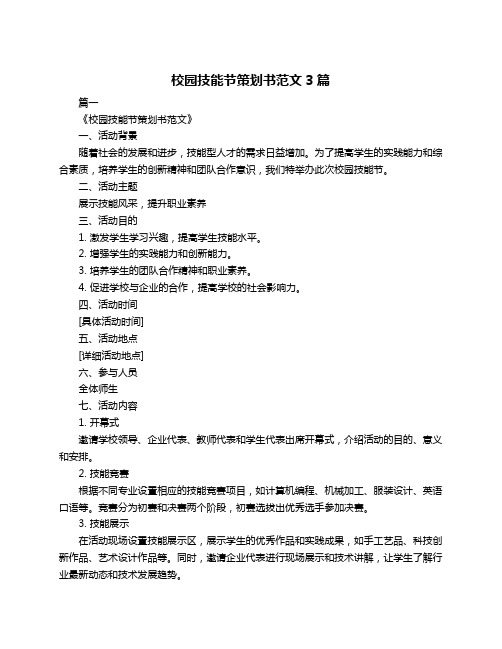 校园技能节策划书范文 3 篇

篇一

《校园技能节策划书范文》

一、活动背景

随着社会的发展和进步，技能型人才的需求日益增加。为了提高学生的实践能力和综合素质，培养学生的创新精神和团队合作意识，我们特举办此次校园技能节。

二、活动主题

展示技能风采，提升职业素养

三、活动目的

1. 激发学生学习兴趣，提高学生技能水平。

2. 增强学生的实践能力和创新能力。

3. 培养学生的团队合作精神和职业素养。

4. 促进学校与企业的合作，提高学校的社会影响力。

四、活动时间

[具体活动时间]

五、活动地点

[详细活动地点]

六、参与人员

全体师生

七、活动内容

1. 开幕式

邀请学校领导、企业代表、教师代表和学生代表出席开幕式，介绍活动的目的、意义和安排。

2. 技能竞赛

根据不同专业设置相应的技能竞赛项目，如计算机编程、机械加工、服装设计、英语口语等。竞赛分为初赛和决赛两个阶段，初赛选拔出优秀选手参加决赛。

3. 技能展示

在活动现场设置技能展示区，展示学生的优秀作品和实践成果，如手工艺品、科技创新作品、艺术设计作品等。同时，邀请企业代表进行现场展示和技术讲解，让学生了解行业最新动态和技术发展趋势。